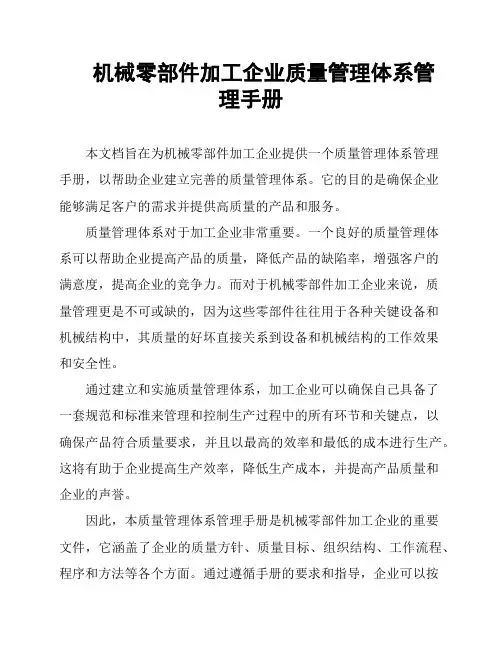 机械零部件加工企业质量管理体系管理手册

本文档旨在为机械零部件加工企业提供一个质量管理体系管理手册，以帮助企业建立完善的质量管理体系。它的目的是确保企业能够满足客户的需求并提供高质量的产品和服务。

质量管理体系对于加工企业非常重要。一个良好的质量管理体系可以帮助企业提高产品的质量，降低产品的缺陷率，增强客户的满意度，提高企业的竞争力。而对于机械零部件加工企业来说，质量管理更是不可或缺的，因为这些零部件往往用于各种关键设备和机械结构中，其质量的好坏直接关系到设备和机械结构的工作效果和安全性。

通过建立和实施质量管理体系，加工企业可以确保自己具备了一套规范和标准来管理和控制生产过程中的所有环节和关键点，以确保产品符合质量要求，并且以最高的效率和最低的成本进行生产。这将有助于企业提高生产效率，降低生产成本，并提高产品质量和企业的声誉。

因此，本质量管理体系管理手册是机械零部件加工企业的重要文件，它涵盖了企业的质量方针、质量目标、组织结构、工作流程、程序和方法等各个方面。通过遵循手册的要求和指导，企业可以按